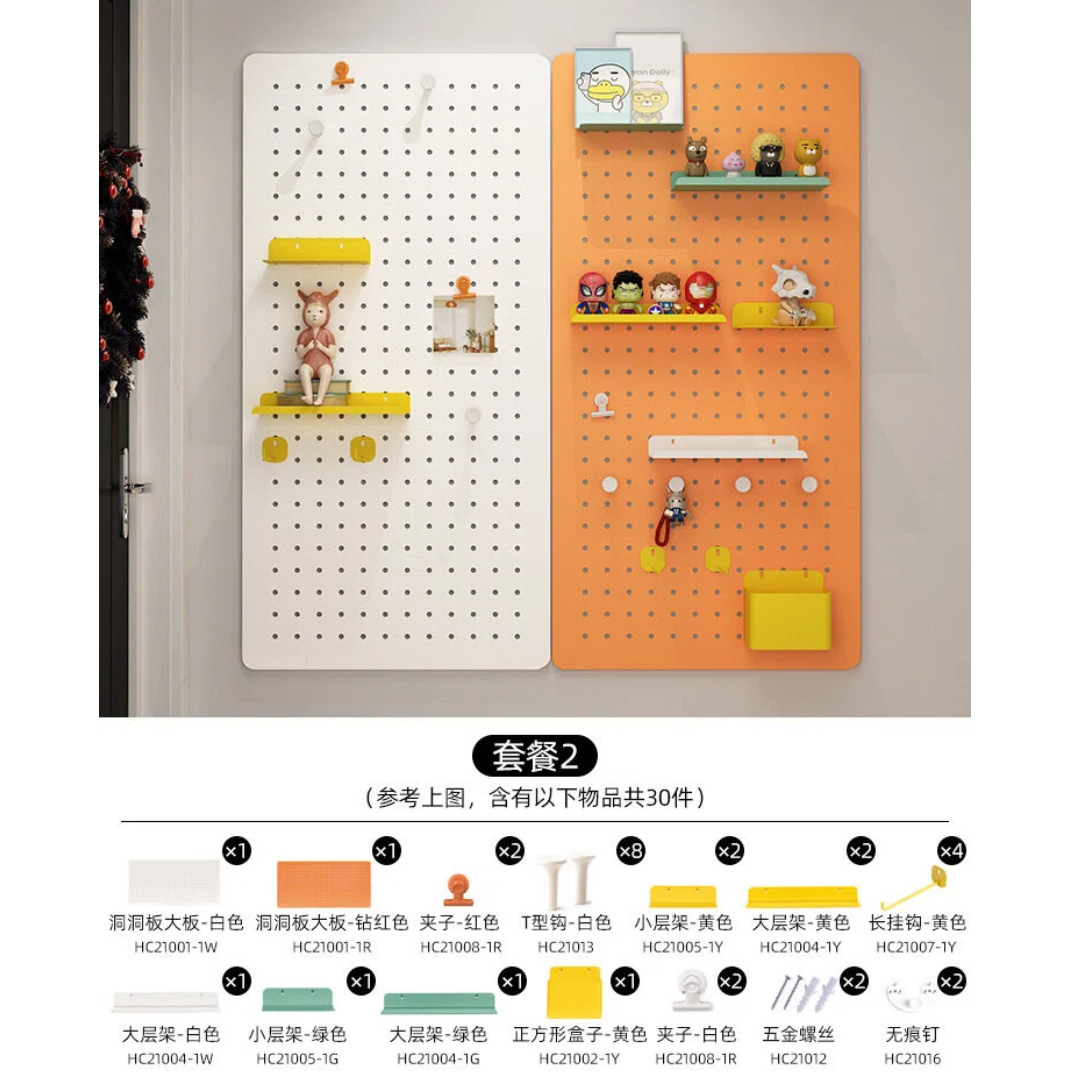 套餐2

（参考上图，含有以下物品共30件）

×1
洞洞板大板-白色
HC21001-1W

×1
洞洞板大板-钻红色
HC21001-1R

×2
夹子-红色
HC21008-1R

×8
T型钩-白色
HC21013

×2
小层架-黄色
HC21005-1Y

×2
大层架-黄色
HC21004-1Y

×4
长挂钩-黄色
HC21007-1Y

×1
大层架-白色
HC21004-1W

×1
小层架-绿色
HC21005-1G

×1
大层架-绿色
HC21004-1G

×1
正方形盒子-黄色
HC21002-1Y

×2
夹子-白色
HC21008-1R

×2
五金螺丝
HC21012

×2
无痕钉
HC21016